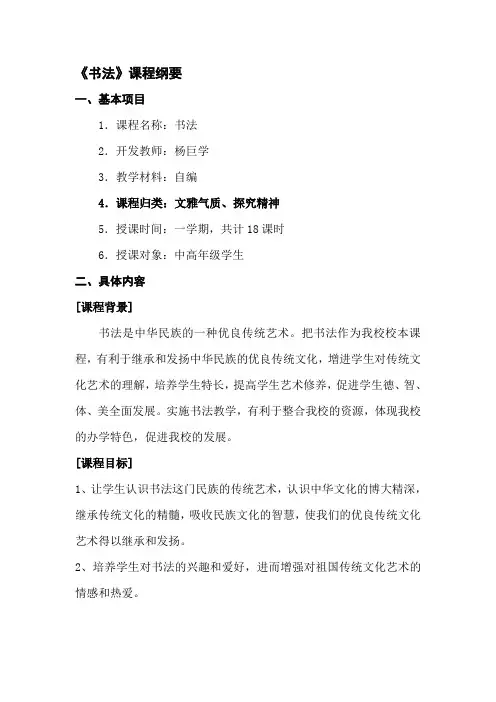 《书法》课程纲要

一、基本项目

1．课程名称：书法

2．开发教师：杨巨学

3．教学材料：自编

4．课程归类：文雅气质、探究精神

5．授课时间：一学期，共计 18 课时

6．授课对象：中高年级学生

二、具体内容

[课程背景]

书法是中华民族的一种优良传统艺术。把书法作为我校校本课程，有利于继承和发扬中华民族的优良传统文化，增进学生对传统文化艺术的理解，培养学生特长，提高学生艺术修养，促进学生德、智、体、美全面发展。实施书法教学，有利于整合我校的资源，体现我校的办学特色，促进我校的发展。

[课程目标]

1、让学生认识书法这门民族的传统艺术，认识中华文化的博大精深，继承传统文化的精髓，吸收民族文化的智慧，使我们的优良传统文化艺术得以继承和发扬。

2、培养学生对书法的兴趣和爱好，进而增强对祖国传统文化艺术的情感和热爱。